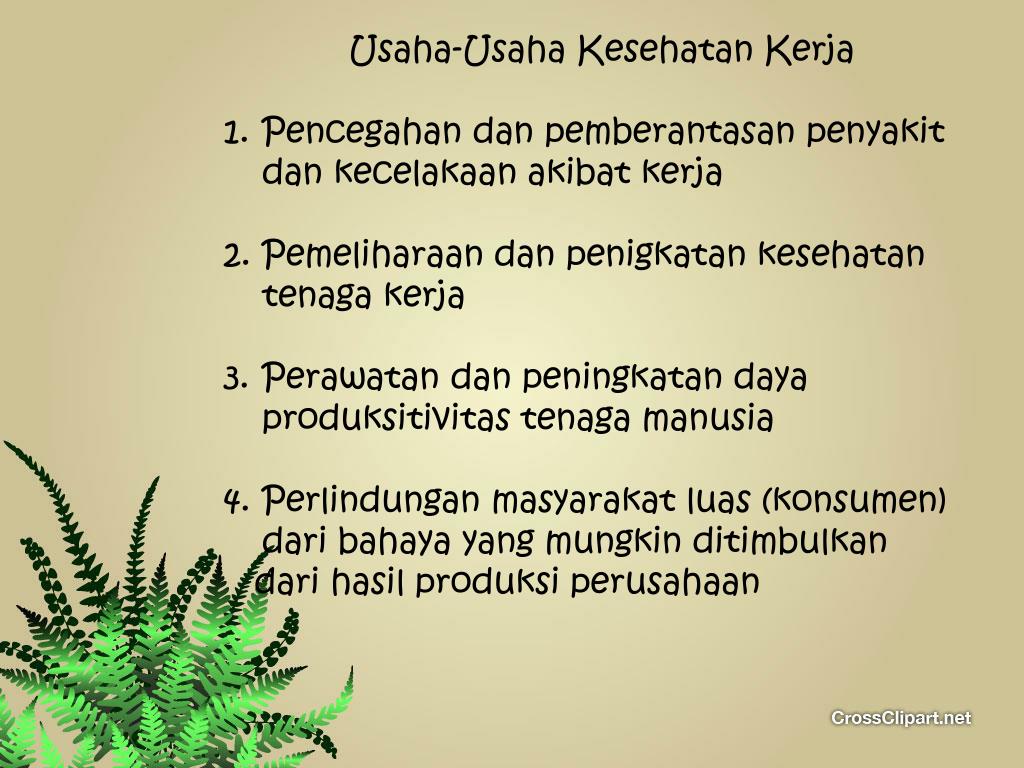 Usaha-Usaha Kesehatan Kerja

1. Pencegahan dan pemberantasan penyakit dan kecelakaan akibat kerja

2. Pemeliharaan dan penigkatan kesehatan tenaga kerja

3. Perawatan dan peningkatan daya produksitivitas tenaga manusia

4. Perlindungan masyarakat luas (konsumen) dari bahaya yang mungkin ditimbulkan dari hasil produksi perusahaan

CrossClipart.net